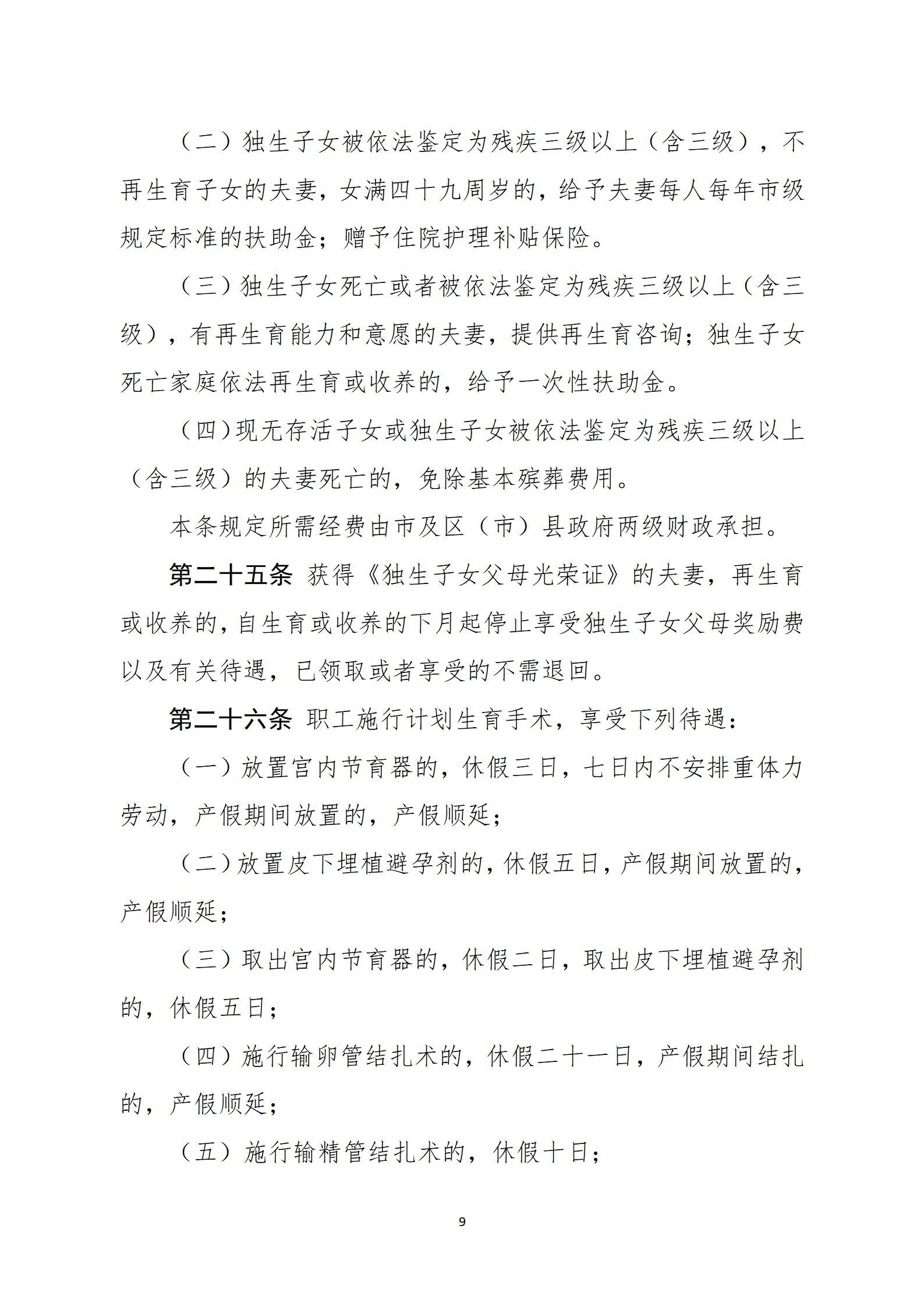 （二）独生子女被依法鉴定为残疾三级以上（含三级），不再生育子女的夫妻，女满四十九周岁的，给予夫妻每人每年市级规定标准的扶助金；赠予住院护理补贴保险。

（三）独生子女死亡或者被依法鉴定为残疾三级以上（含三级），有再生育能力和意愿的夫妻，提供再生育咨询；独生子女死亡家庭依法再生育或收养的，给予一次性扶助金。

（四）现无存活子女或独生子女被依法鉴定为残疾三级以上（含三级）的夫妻死亡的，免除基本殡葬费用。

本条规定所需经费由市及区（市）县政府两级财政承担。

第二十五条 获得《独生子女父母光荣证》的夫妻，再生育或收养的，自生育或收养的下月起停止享受独生子女父母奖励费以及有关待遇，已领取或者享受的不需退回。

第二十六条 职工施行计划生育手术，享受下列待遇：

（一）放置宫内节育器的，休假三日，七日内不安排重体力劳动，产假期间放置的，产假顺延；

（二）放置皮下埋植避孕剂的，休假五日，产假期间放置的，产假顺延；

（三）取出宫内节育器的，休假二日，取出皮下埋植避孕剂的，休假五日；

（四）施行输卵管结扎术的，休假二十一日，产假期间结扎的，产假顺延；

（五）施行输精管结扎术的，休假十日；

9